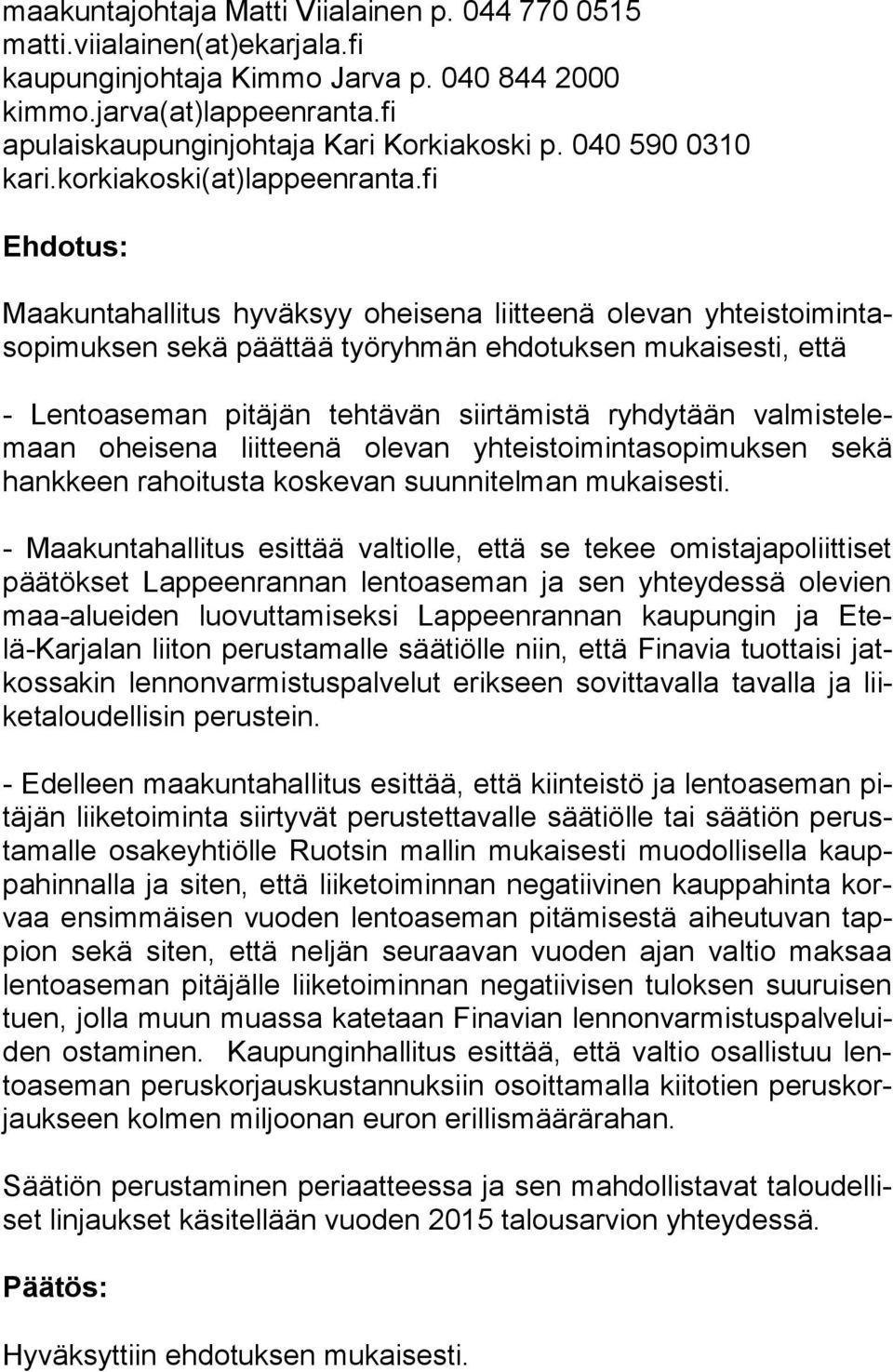 maakuntajohtaja Matti Viialainen p. 044 770 0515
matti.viialainen(at)ekarjala.fi
kaupunginjohtaja Kimmo Jarva p. 040 844 2000
kimmo.jarva(at)lappeenranta.fi
apulaiskaupunginjohtaja Kari Korkiakoski p. 040 590 0310
kari.korkiakoski(at)lappeenranta.fi

Ehdotus:

Maakuntahallitus hyväksyy oheisena liitteenä olevan yhteistoimintasopimuksen sekä päättää työryhmän ehdotuksen mukaisesti, että

- Lentoaseman pitäjän tehtävän siirtämistä ryhdytään valmistelemaan oheisena liitteenä olevan yhteistoimintasopimuksen sekä hankkeen rahoitusta koskevan suunnitelman mukaisesti.

- Maakuntahallitus esittää valtiolle, että se tekee omistajapoliittiset päätökset Lappeenrannan lentoaseman ja sen yhteydessä olevien maa-alueiden luovuttamiseksi Lappeenrannan kaupungin ja Etelä-Karjalan liiton perustamalle säätiölle niin, että Finavia tuottaisi jatkossakin lennonvarmistuspalvelut erikseen sovittavalla tavalla ja liiketaloudellisin perustein.

- Edelleen maakuntahallitus esittää, että kiinteistö ja lentoaseman pitäjän liiketoiminta siirtyvät perustettavalle säätiölle tai säätiön perustamalle osakeyhtiölle Ruotsin mallin mukaisesti muodollisella kauppahinnalla ja siten, että liiketoiminnan negatiivinen kauppahinta korvaa ensimmäisen vuoden lentoaseman pitämisestä aiheutuvan tappion sekä siten, että neljän seuraavan vuoden ajan valtio maksaa lentoaseman pitäjälle liiketoiminnan negatiivisen tuloksen suuruisen tuen, jolla muun muassa katetaan Finavian lennonvarmistuspalveluiden ostaminen. Kaupunginhallitus esittää, että valtio osallistuu lentoaseman peruskorjauskustannuksiin osoittamalla kiitotien peruskorjaukseen kolmen miljoonan euron erillismäärärahan.

Säätiön perustaminen periaatteessa ja sen mahdollistavat taloudelliset linjaukset käsitellään vuoden 2015 talousarvion yhteydessä.

Päätös:

Hyväksyttiin ehdotuksen mukaisesti.